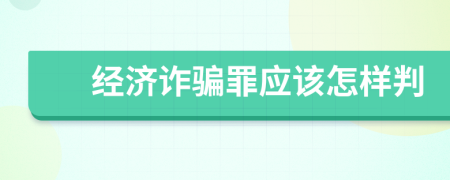 经济诈骗罪应该怎样判